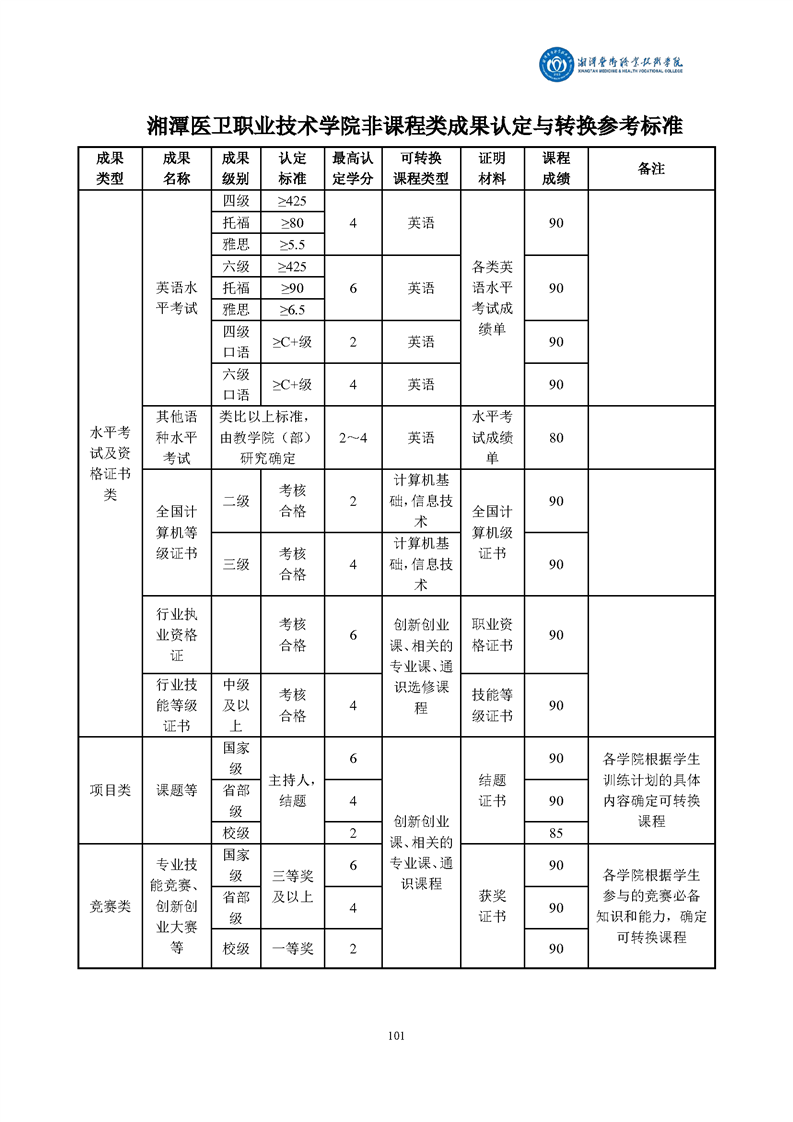 湘潭医卫职业技术学院
XIANGTAN MEDICINE & HEALTH VOCATIONAL COLLEGE

湘潭医卫职业技术学院非课程类成果认定与转换参考标准

| 成果类型 | 成果名称 | 成果级别 | 认定标准 | 最高认定学分 | 可转换课程类型 | 证明材料 | 课程成绩 | 备注 |
|---|---|---|---|---|---|---|---|---|
| 水平考试及资格证书类 | 英语水平考试 | 四级 | ≥425 | 4 | 英语 | 各类英语水平考试成绩单 | 90 | |
| | | 托福 | ≥80 | | | | | |
| | | 雅思 | ≥5.5 | | | | | |
| | | 六级 | ≥425 | 6 | 英语 | | 90 | |
| | | 托福 | ≥90 | | | | | |
| | | 雅思 | ≥6.5 | | | | | |
| | | 四级口语 | ≥C+级 | 2 | 英语 | | 90 | |
| | | 六级口语 | ≥C+级 | 4 | 英语 | | 90 | |
| | 其他语种水平考试 | 类比以上标准，由教学院（部）研究确定 | | 2～4 | 英语 | 水平考试成绩单 | 80 | |
| | 全国计算机等级证书 | 二级 | 考核合格 | 2 | 计算机基础，信息技术 | 全国计算机级证书 | 90 | |
| | | 三级 | 考核合格 | 4 | 计算机基础，信息技术 | | 90 | |
| | 行业执业资格证 | | 考核合格 | 6 | 创新创业课、相关的专业课、通识选修课程 | 职业资格证书 | 90 | |
| | 行业技能等级证书 | 中级及以上 | 考核合格 | 4 | | 技能等级证书 | 90 | |
| 项目类 | 课题等 | 国家级 | 主持人，结题 | 6 | 创新创业课、相关的专业课、通识课程 | 结题证书 | 90 | 各学院根据学生训练计划的具体内容确定可转换课程 |
| | | 省部级 | | 4 | | | 90 | |
| | | 校级 | | 2 | | | 85 | |
| 竞赛类 | 专业技能竞赛、创新创业大赛等 | 国家级 | 三等奖及以上 | 6 | | 获奖证书 | 90 | 各学院根据学生参与的竞赛必备知识和能力，确定可转换课程 |
| | | 省部级 | | 4 | | | 90 | |
| | | 校级 | 一等奖 | 2 | | | 90 | |

101